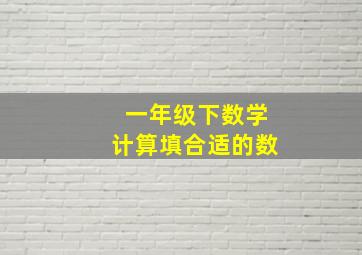 一年级下数学
计算填合适的数